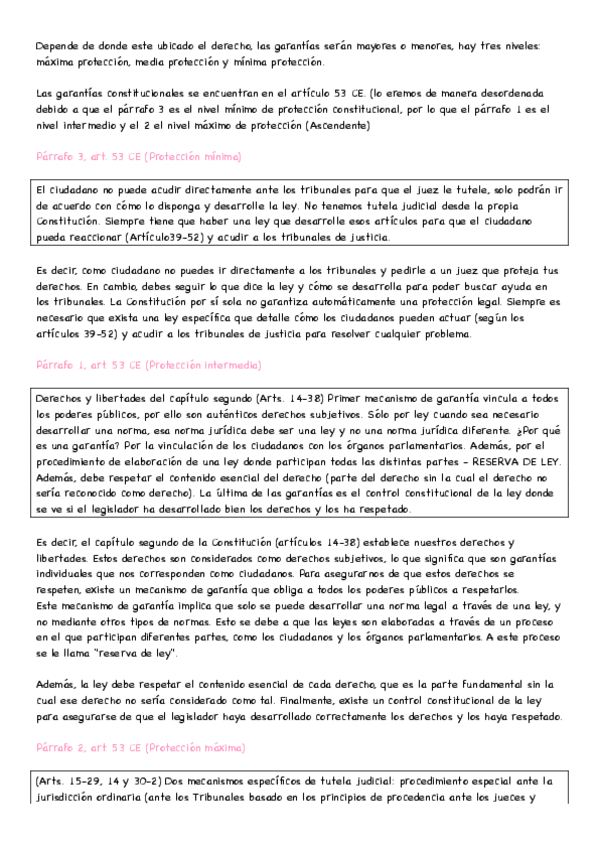 Depende de donde este ubicado el derecho, las garantías serán mayores o menores, hay tres niveles: máxima protección, media protección y mínima protección.

Las garantías constitucionales se encuentran en el artículo 53 CE. (lo eremos de manera desordenada debido a que el párrafo 3 es el nivel mínimo de protección constitucional, por lo que el párrafo 1 es el nivel intermedio y el 2 el nivel máximo de protección (Ascendente)

Párrafo 3, art. 53 CE (Protección mínima)

El ciudadano no puede acudir directamente ante los tribunales para que el juez le tutele, solo podrán ir de acuerdo con cómo lo disponga y desarrolle la ley. No tenemos tutela judicial desde la propia Constitución. Siempre tiene que haber una ley que desarrolle esos artículos para que el ciudadano pueda reaccionar (Artículo39-52) y acudir a los tribunales de justicia.

Es decir, como ciudadano no puedes ir directamente a los tribunales y pedirle a un juez que proteja tus derechos. En cambio, debes seguir lo que dice la ley y cómo se desarrolla para poder buscar ayuda en los tribunales. La Constitución por sí sola no garantiza automáticamente una protección legal. Siempre es necesario que exista una ley específica que detalle cómo los ciudadanos pueden actuar (según los artículos 39-52) y acudir a los tribunales de justicia para resolver cualquier problema.

Párrafo 1, art 53 CE (Protección intermedia)

Derechos y libertades del capítulo segundo (Arts. 14-38) Primer mecanismo de garantía vincula a todos los poderes públicos, por ello son auténticos derechos subjetivos. Sólo por ley cuando sea necesario desarrollar una norma, esa norma jurídica debe ser una ley y no una norma jurídica diferente. ¿Por qué es una garantía? Por la vinculación de los ciudadanos con los órganos parlamentarios. Además, por el procedimiento de elaboración de una ley donde participan todas las distintas partes - RESERVA DE LEY. Además, debe respetar el contenido esencial del derecho (parte del derecho sin la cual el derecho no sería reconocido como derecho). La última de las garantías es el control constitucional de la ley donde se ve si el legislador ha desarrollado bien los derechos y los ha respetado.

Es decir, el capítulo segundo de la Constitución (artículos 14-38) establece nuestros derechos y libertades. Estos derechos son considerados como derechos subjetivos, lo que significa que son garantías individuales que nos corresponden como ciudadanos. Para asegurarnos de que estos derechos se respeten, existe un mecanismo de garantía que obliga a todos los poderes públicos a respetarlos.
Este mecanismo de garantía implica que solo se puede desarrollar una norma legal a través de una ley, y no mediante otros tipos de normas. Esto se debe a que las leyes son elaboradas a través de un proceso en el que participan diferentes partes, como los ciudadanos y los órganos parlamentarios. A este proceso se le llama "reserva de ley".

Además, la ley debe respetar el contenido esencial de cada derecho, que es la parte fundamental sin la cual ese derecho no sería considerado como tal. Finalmente, existe un control constitucional de la ley para asegurarse de que el legislador haya desarrollado correctamente los derechos y los haya respetado.

Párrafo 2, art 53 CE (Protección máxima)

(Arts. 15-29, 14 y 30-2) Dos mecanismos específicos de tutela judicial: procedimiento especial ante la jurisdicción ordinaria (ante los Tribunales basado en los principios de procedencia ante los jueces y